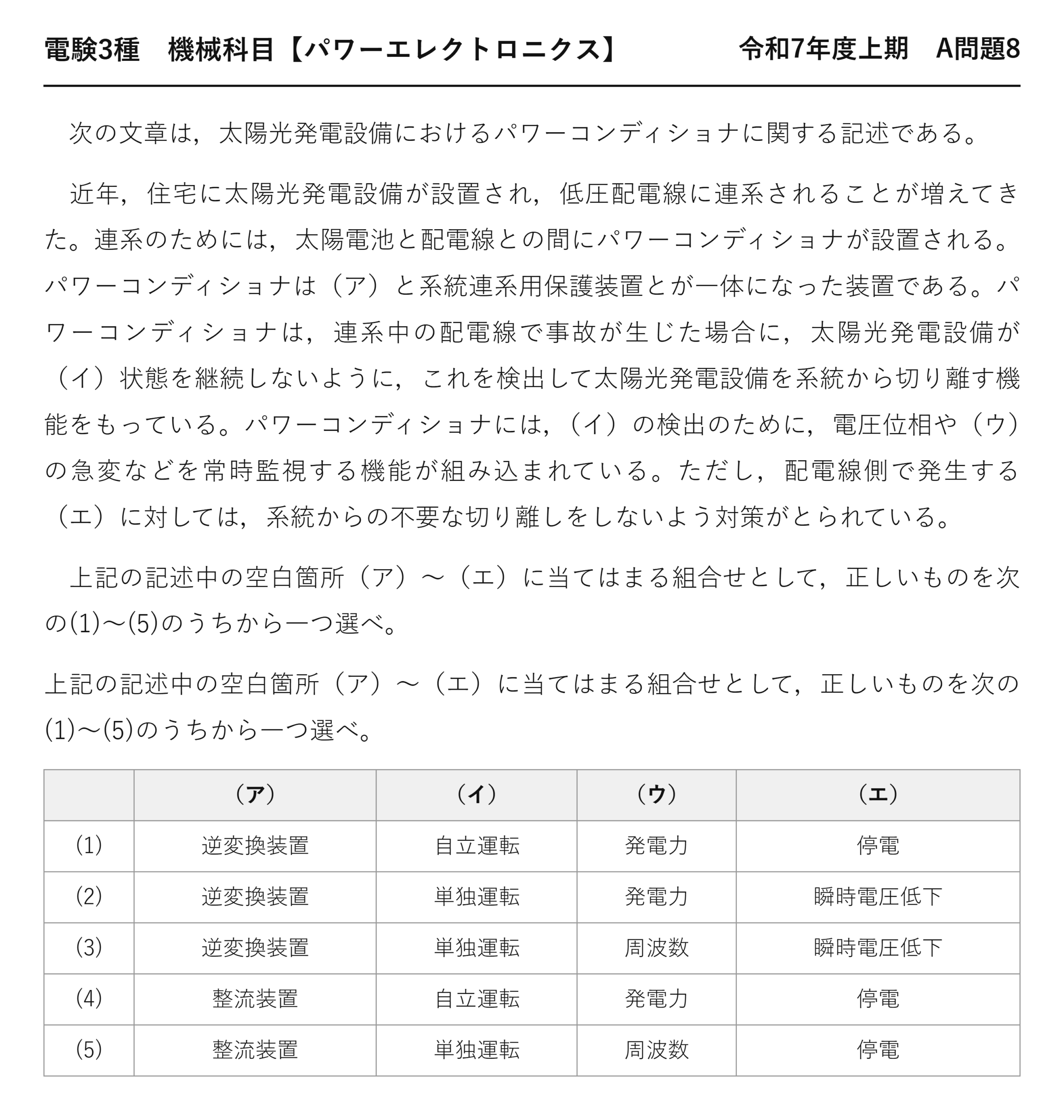 電験3種　機械科目【パワーエレクトロニクス】 令和7年度上期　A問題8

次の文章は，太陽光発電設備におけるパワーコンディショナに関する記述である。

近年，住宅に太陽光発電設備が設置され，低圧配電線に連系されることが増えてきた。連系のためには，太陽電池と配電線との間にパワーコンディショナが設置される。パワーコンディショナは（ア）と系統連系用保護装置とが一体になった装置である。パワーコンディショナは，連系中の配電線で事故が生じた場合に，太陽光発電設備が（イ）状態を継続しないように，これを検出して太陽光発電設備を系統から切り離す機能をもっている。パワーコンディショナには，（イ）の検出のために，電圧位相や（ウ）の急変などを常時監視する機能が組み込まれている。ただし，配電線側で発生する（エ）に対しては，系統からの不要な切り離しをしないよう対策がとられている。

上記の記述中の空白箇所（ア）～（エ）に当てはまる組合せとして，正しいものを次の(1)～(5)のうちから一つ選べ。

上記の記述中の空白箇所（ア）～（エ）に当てはまる組合せとして，正しいものを次の(1)～(5)のうちから一つ選べ。

| | （ア） | （イ） | （ウ） | （エ） |
|---|---|---|---|---|
| (1) | 逆変換装置 | 自立運転 | 発電力 | 停電 |
| (2) | 逆変換装置 | 単独運転 | 発電力 | 瞬時電圧低下 |
| (3) | 逆変換装置 | 単独運転 | 周波数 | 瞬時電圧低下 |
| (4) | 整流装置 | 自立運転 | 発電力 | 停電 |
| (5) | 整流装置 | 単独運転 | 周波数 | 停電 |